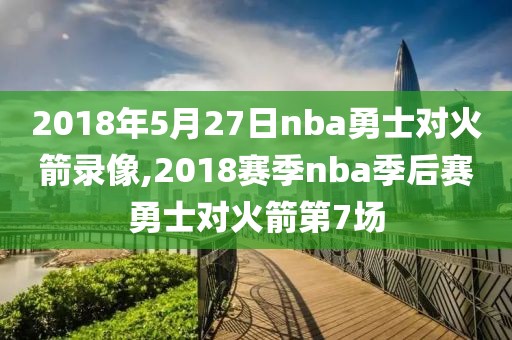 2018年5月27日nba勇士对火箭录像,2018赛季nba季后赛勇士对火箭第7场